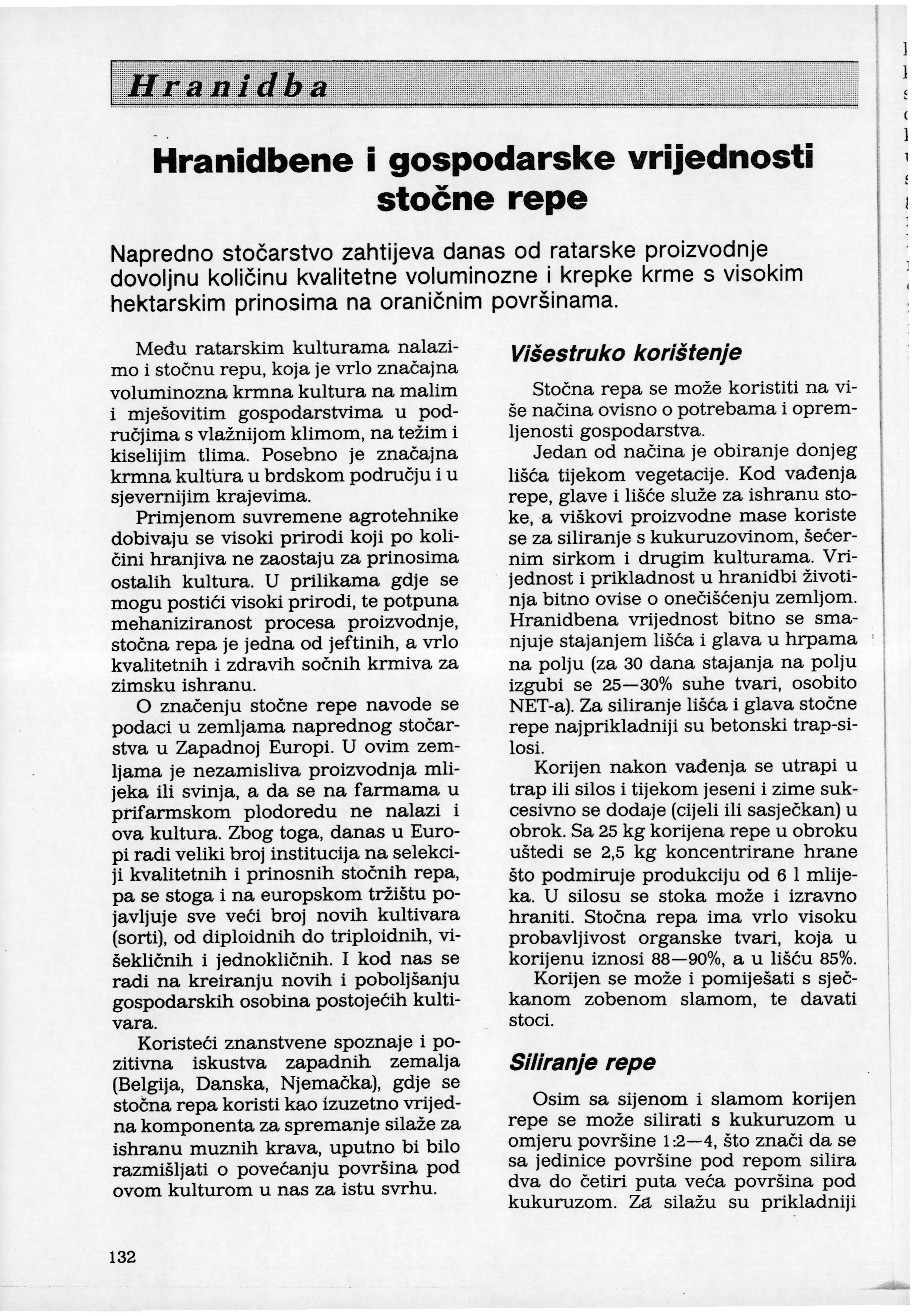 Hranidba

Hranidbene i gospodarske vrijednosti stočne repe

Napredno stočarstvo zahtijeva danas od ratarske proizvodnje dovoljnu količinu kvalitetne voluminozne i krepke krme s visokim hektarskim prinosima na oraničnim površinama.

Među ratarskim kulturama nalazimo i stočnu repu, koja je vrlo značajna voluminozna krmna kultura na malim i mješovitim gospodarstvima u područjima s vlažnijom klimom, na težim i kiselijim tlima. Posebno je značajna krmna kultura u brdskom području i u sjevernijim krajevima.

Primjenom suvremene agrotehnike dobivaju se visoki prirodi koji po količini hranjiva ne zaostaju za prinosima ostalih kultura. U prilikama gdje se mogu postići visoki prirodi, te potpuna mehaniziranost procesa proizvodnje, stočna repa je jedna od jeftinih, a vrlo kvalitetnih i zdravih sočnih krmiva za zimsku ishranu.

O značenju stočne repe navode se podaci u zemljama naprednog stočarstva u Zapadnoj Europi. U ovim zemljama je nezamisliva proizvodnja mlijeka ili svinja, a da se na farmama u prifarmskom plodoredu ne nalazi i ova kultura. Zbog toga, danas u Europi radi veliki broj institucija na selekciji kvalitetnih i prinosnih stočnih repa, pa se stoga i na europskom tržištu pojavljuje sve veći broj novih kultivara (sorti), od diploidnih do triploidnih, višekličnih i jednokličnih. I kod nas se radi na kreiranju novih i poboljšanju gospodarskih osobina postojećih kultivara.

Koristeći znanstvene spoznaje i pozitivna iskustva zapadnih zemalja (Belgija, Danska, Njemačka), gdje se stočna repa koristi kao izuzetno vrijedna komponenta za spremanje silaže za ishranu muznih krava, uputno bi bilo razmišljati o povećanju površina pod ovom kulturom u nas za istu svrhu.

Višestruko korištenje

Stočna repa se može koristiti na više načina ovisno o potrebama i opremljenosti gospodarstva.

Jedan od načina je obiranje donjeg lišća tijekom vegetacije. Kod vađenja repe, glave i lišće služe za ishranu stoke, a viškovi proizvodne mase koriste se za siliranje s kukuruzovinom, šećernim sirkom i drugim kulturama. Vrijednost i prikladnost u hranidbi životinja bitno ovise o onečišćenju zemljom. Hranidbena vrijednost bitno se smanjuje stajanjem lišća i glava u hrpama na polju (za 30 dana stajanja na polju izgubi se 25—30% suhe tvari, osobito NET-a). Za siliranje lišća i glava stočne repe najprikladniji su betonski trap-silosi.

Korijen nakon vađenja se utrapi u trap ili silos i tijekom jeseni i zime sukcesivno se dodaje (cijeli ili sasječkan) u obrok. Sa 25 kg korijena repe u obroku uštedi se 2,5 kg koncentrirane hrane što podmiruje produkciju od 6 l mlijeka. U silosu se stoka može i izravno hraniti. Stočna repa ima vrlo visoku probavljivost organske tvari, koja u korijenu iznosi 88—90%, a u lišću 85%.

Korijen se može i pomiješati s sječkanom zobenom slamom, te davati stoci.

Siliranje repe

Osim sa sijenom i slamom korijen repe se može silirati s kukuruzom u omjeru površine 1:2—4, što znači da se sa jedinice površine pod repom silira dva do četiri puta veća površina pod kukuruzom. Za silažu su prikladniji

132